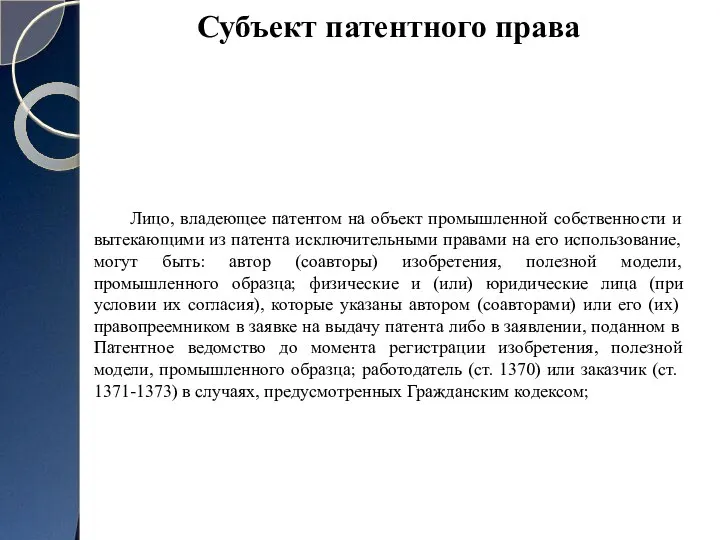 Субъект патентного права

Лицо, владеющее патентом на объект промышленной собственности и вытекающими из патента исключительными правами на его использование, могут быть: автор (соавторы) изобретения, полезной модели, промышленного образца; физические и (или) юридические лица (при условии их согласия), которые указаны автором (соавторами) или его (их) правопреемником в заявке на выдачу патента либо в заявлении, поданном в Патентное ведомство до момента регистрации изобретения, полезной модели, промышленного образца; работодатель (ст. 1370) или заказчик (ст. 1371-1373) в случаях, предусмотренных Гражданским кодексом;